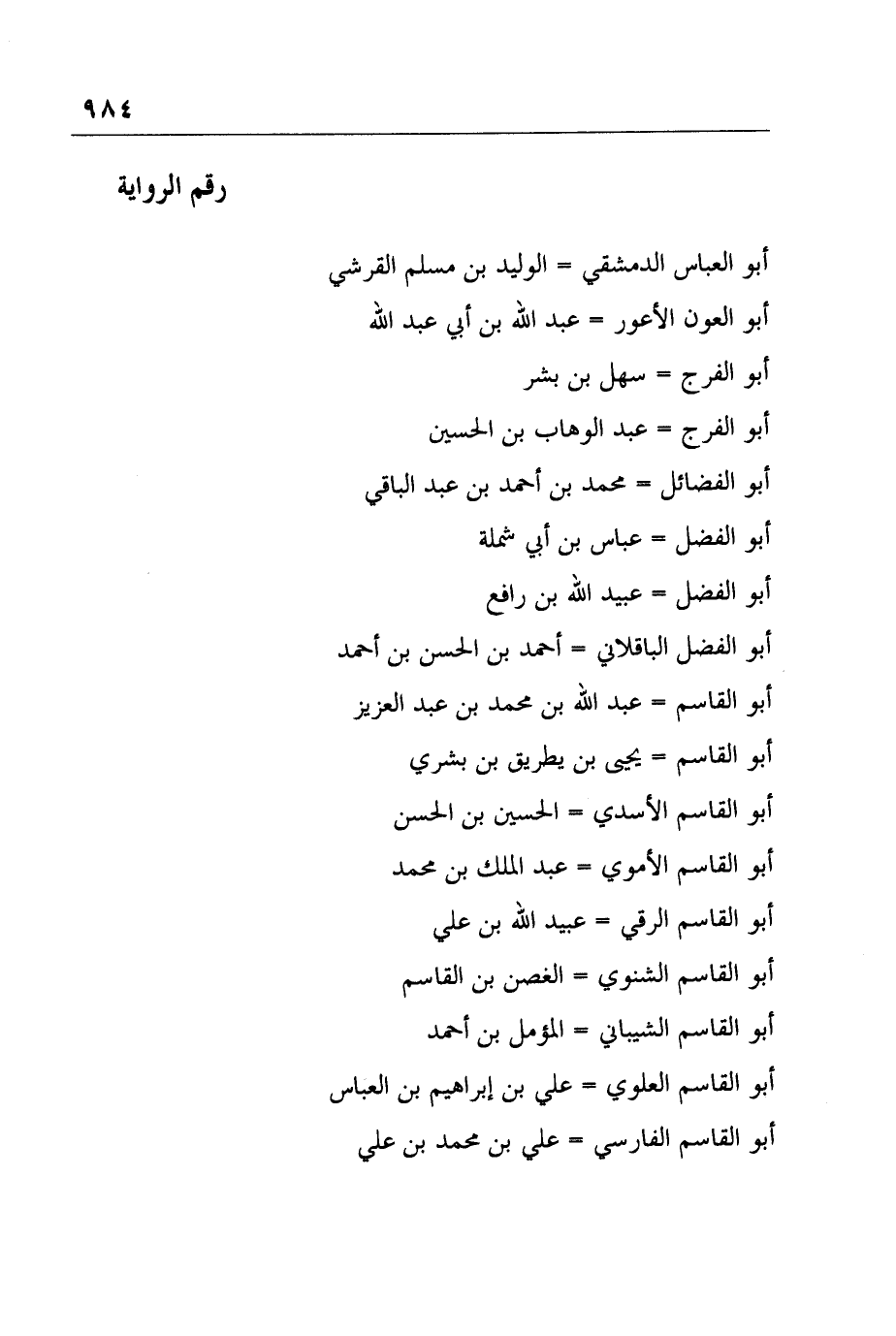 ٩٨٤

رقم الرواية

أبو العباس الدمشقي = الوليد بن مسلم القرشي
أبو العون الأعور = عبد الله بن أبي عبد الله
أبو الفرج = سهل بن بشر
أبو الفرج = عبد الوهاب بن الحسين
أبو الفضائل = محمد بن أحمد بن عبد الباقي
أبو الفضل = عباس بن أبي شملة
أبو الفضل = عبيد الله بن رافع
أبو الفضل الباقلاني = أحمد بن الحسن بن أحمد
أبو القاسم = عبد الله بن محمد بن عبد العزيز
أبو القاسم = يحيى بن يطريق بن بشري
أبو القاسم الأسدي = الحسين بن الحسن
أبو القاسم الأموي = عبد الملك بن محمد
أبو القاسم الرقي = عبيد الله بن علي
أبو القاسم الشنوي = الغصن بن القاسم
أبو القاسم الشيباني = المؤمل بن أحمد
أبو القاسم العلوي = علي بن إبراهيم بن العباس
أبو القاسم الفارسي = علي بن محمد بن علي